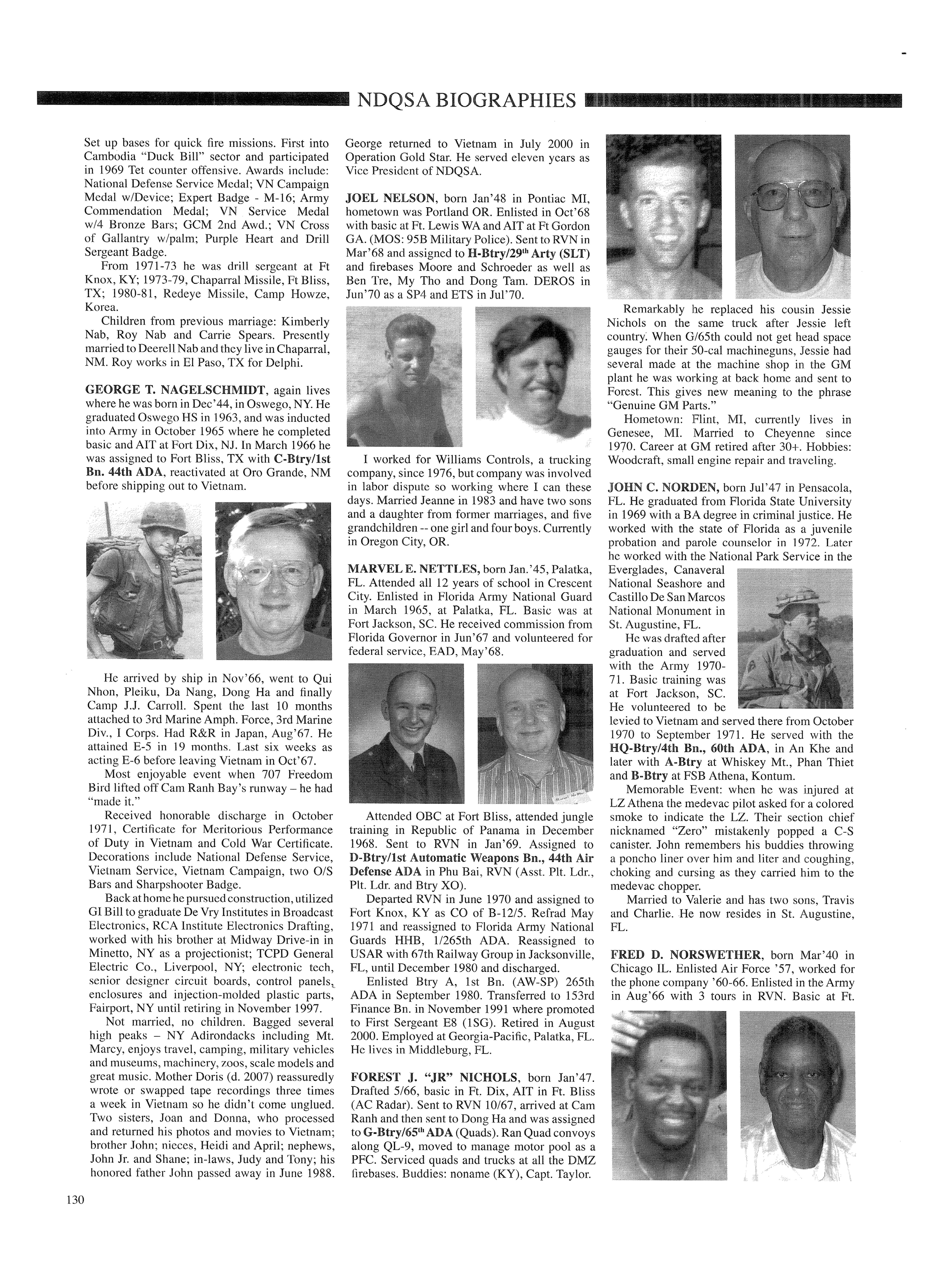 NDQSA BIOGRAPHIES

Set up bases for quick fire missions. First into Cambodia "Duck Bill" sector and participated in 1969 Tet counter offensive. Awards include: National Defense Service Medal; VN Campaign Medal w/Device; Expert Badge - M-16; Army Commendation Medal; VN Service Medal w/4 Bronze Bars; GCM 2nd Awd.; VN Cross of Gallantry w/palm; Purple Heart and Drill Sergeant Badge.

From 1971-73 he was drill sergeant at Ft Knox, KY; 1973-79, Chaparral Missile, Ft Bliss, TX; 1980-81, Redeye Missile, Camp Howze, Korea.

Children from previous marriage: Kimberly Nab, Roy Nab and Carrie Spears. Presently married to Deerell Nab and they live in Chaparral, NM. Roy works in El Paso, TX for Delphi.

GEORGE T. NAGELSCHMIDT, again lives where he was born in Dec'44, in Oswego, NY. He graduated Oswego HS in 1963, and was inducted into Army in October 1965 where he completed basic and AIT at Fort Dix, NJ. In March 1966 he was assigned to Fort Bliss, TX with C-Btry/1st Bn. 44th ADA, reactivated at Oro Grande, NM before shipping out to Vietnam.

He arrived by ship in Nov'66, went to Qui Nhon, Pleiku, Da Nang, Dong Ha and finally Camp J.J. Carroll. Spent the last 10 months attached to 3rd Marine Amph. Force, 3rd Marine Div., I Corps. Had R&R in Japan, Aug'67. He attained E-5 in 19 months. Last six weeks as acting E-6 before leaving Vietnam in Oct'67.

Most enjoyable event when 707 Freedom Bird lifted off Cam Ranh Bay's runway – he had "made it."

Received honorable discharge in October 1971, Certificate for Meritorious Performance of Duty in Vietnam and Cold War Certificate. Decorations include National Defense Service, Vietnam Service, Vietnam Campaign, two O/S Bars and Sharpshooter Badge.

Back at home he pursued construction, utilized GI Bill to graduate De Vry Institutes in Broadcast Electronics, RCA Institute Electronics Drafting, worked with his brother at Midway Drive-in in Minetto, NY as a projectionist; TCPD General Electric Co., Liverpool, NY; electronic tech, senior designer circuit boards, control panels, enclosures and injection-molded plastic parts, Fairport, NY until retiring in November 1997.

Not married, no children. Bagged several high peaks – NY Adirondacks including Mt. Marcy, enjoys travel, camping, military vehicles and museums, machinery, zoos, scale models and great music. Mother Doris (d. 2007) reassuredly wrote or swapped tape recordings three times a week in Vietnam so he didn't come unglued. Two sisters, Joan and Donna, who processed and returned his photos and movies to Vietnam; brother John; nieces, Heidi and April; nephews, John Jr. and Shane; in-laws, Judy and Tony; his honored father John passed away in June 1988.

George returned to Vietnam in July 2000 in Operation Gold Star. He served eleven years as Vice President of NDQSA.

JOEL NELSON, born Jan'48 in Pontiac MI, hometown was Portland OR. Enlisted in Oct'68 with basic at Ft. Lewis WA and AIT at Ft Gordon GA. (MOS: 95B Military Police). Sent to RVN in Mar'68 and assigned to H-Btry/29$^{th}$ Arty (SLT) and firebases Moore and Schroeder as well as Ben Tre, My Tho and Dong Tam. DEROS in Jun'70 as a SP4 and ETS in Jul'70.

I worked for Williams Controls, a trucking company, since 1976, but company was involved in labor dispute so working where I can these days. Married Jeanne in 1983 and have two sons and a daughter from former marriages, and five grandchildren -- one girl and four boys. Currently in Oregon City, OR.

MARVEL E. NETTLES, born Jan.'45, Palatka, FL. Attended all 12 years of school in Crescent City. Enlisted in Florida Army National Guard in March 1965, at Palatka, FL. Basic was at Fort Jackson, SC. He received commission from Florida Governor in Jun'67 and volunteered for federal service, EAD, May'68.

Attended OBC at Fort Bliss, attended jungle training in Republic of Panama in December 1968. Sent to RVN in Jan'69. Assigned to D-Btry/1st Automatic Weapons Bn., 44th Air Defense ADA in Phu Bai, RVN (Asst. Plt. Ldr., Plt. Ldr. and Btry XO).

Departed RVN in June 1970 and assigned to Fort Knox, KY as CO of B-12/5. Refrad May 1971 and reassigned to Florida Army National Guards HHB, 1/265th ADA. Reassigned to USAR with 67th Railway Group in Jacksonville, FL, until December 1980 and discharged.

Enlisted Btry A, 1st Bn. (AW-SP) 265th ADA in September 1980. Transferred to 153rd Finance Bn. in November 1991 where promoted to First Sergeant E8 (1SG). Retired in August 2000. Employed at Georgia-Pacific, Palatka, FL. He lives in Middleburg, FL.

FOREST J. "JR" NICHOLS, born Jan'47. Drafted 5/66, basic in Ft. Dix, AIT in Ft. Bliss (AC Radar). Sent to RVN 10/67, arrived at Cam Ranh and then sent to Dong Ha and was assigned to G-Btry/65$^{th}$ ADA (Quads). Ran Quad convoys along QL-9, moved to manage motor pool as a PFC. Serviced quads and trucks at all the DMZ firebases. Buddies: noname (KY), Capt. Taylor.

Remarkably he replaced his cousin Jessie Nichols on the same truck after Jessie left country. When G/65th could not get head space gauges for their 50-cal machineguns, Jessie had several made at the machine shop in the GM plant he was working at back home and sent to Forest. This gives new meaning to the phrase "Genuine GM Parts."

Hometown: Flint, MI, currently lives in Genesee, MI. Married to Cheyenne since 1970. Career at GM retired after 30+. Hobbies: Woodcraft, small engine repair and traveling.

JOHN C. NORDEN, born Jul'47 in Pensacola, FL. He graduated from Florida State University in 1969 with a BA degree in criminal justice. He worked with the state of Florida as a juvenile probation and parole counselor in 1972. Later he worked with the National Park Service in the Everglades, Canaveral National Seashore and Castillo De San Marcos National Monument in St. Augustine, FL.

He was drafted after graduation and served with the Army 1970-71. Basic training was at Fort Jackson, SC. He volunteered to be levied to Vietnam and served there from October 1970 to September 1971. He served with the HQ-Btry/4th Bn., 60th ADA, in An Khe and later with A-Btry at Whiskey Mt., Phan Thiet and B-Btry at FSB Athena, Kontum.

Memorable Event: when he was injured at LZ Athena the medevac pilot asked for a colored smoke to indicate the LZ. Their section chief nicknamed "Zero" mistakenly popped a C-S canister. John remembers his buddies throwing a poncho liner over him and liter and coughing, choking and cursing as they carried him to the medevac chopper.

Married to Valerie and has two sons, Travis and Charlie. He now resides in St. Augustine, FL.

FRED D. NORSWETHER, born Mar'40 in Chicago IL. Enlisted Air Force '57, worked for the phone company '60-66. Enlisted in the Army in Aug'66 with 3 tours in RVN. Basic at Ft.

130